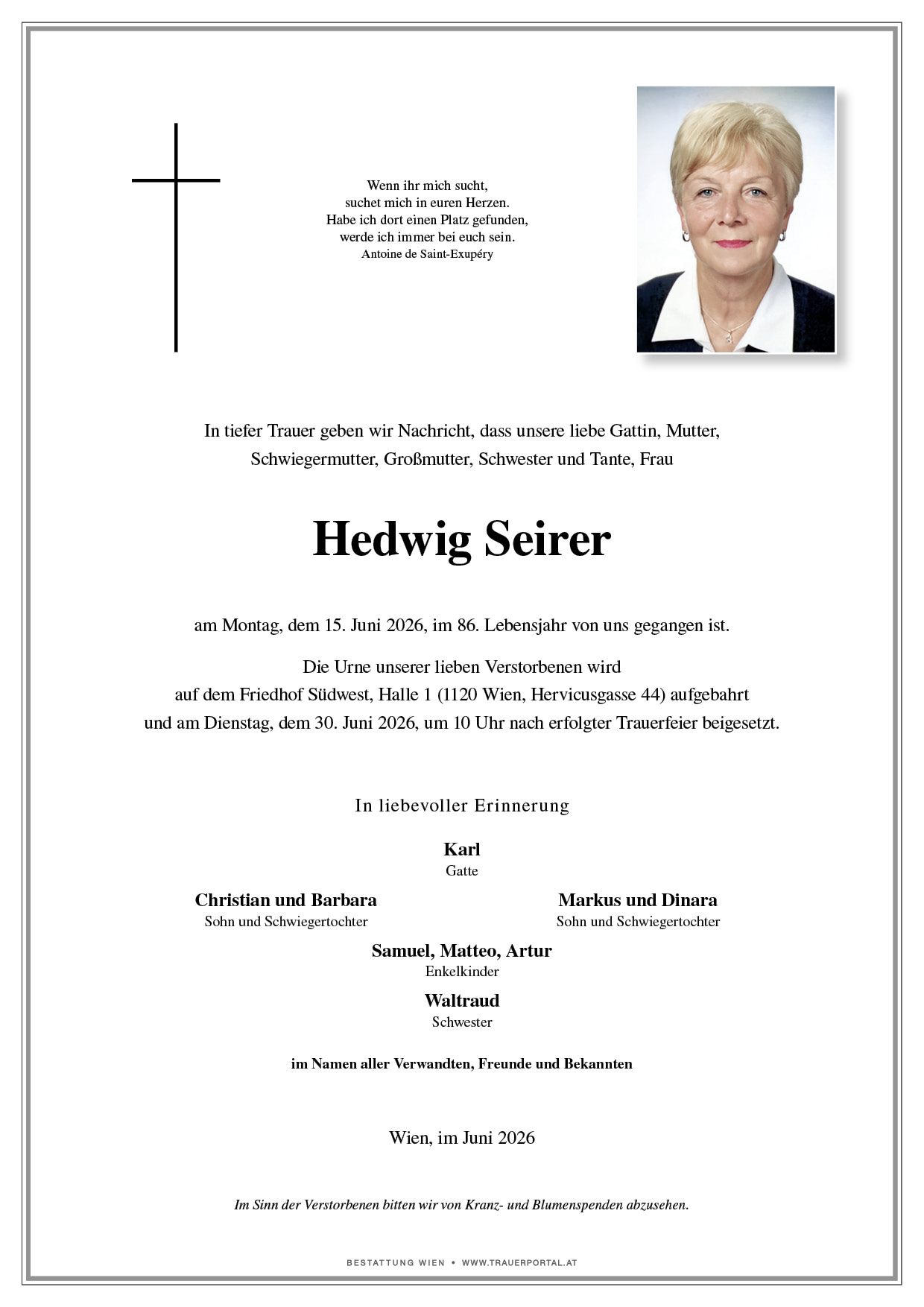 Wenn ihr mich sucht,
suchet mich in euren Herzen.
Habe ich dort einen Platz gefunden,
werde ich immer bei euch sein.
Antoine de Saint-Exupéry

In tiefer Trauer geben wir Nachricht, dass unsere liebe Gattin, Mutter, Schwiegermutter, Großmutter, Schwester und Tante, Frau

Hedwig Seirer

am Montag, dem 15. Juni 2026, im 86. Lebensjahr von uns gegangen ist.

Die Urne unserer lieben Verstorbenen wird auf dem Friedhof Südwest, Halle 1 (1120 Wien, Hervicusgasse 44) aufgebahrt und am Dienstag, dem 30. Juni 2026, um 10 Uhr nach erfolgter Trauerfeier beigesetzt.

In liebevoller Erinnerung

Karl
Gatte

Christian und Barbara
Sohn und Schwiegertochter

Markus und Dinara
Sohn und Schwiegertochter

Samuel, Matteo, Artur
Enkelkinder

Waltraud
Schwester

im Namen aller Verwandten, Freunde und Bekannten

Wien, im Juni 2026

Im Sinn der Verstorbenen bitten wir von Kranz- und Blumenspenden abzusehen.

BESTATTUNG WIEN • WWW.TRAUERPORTAL.AT